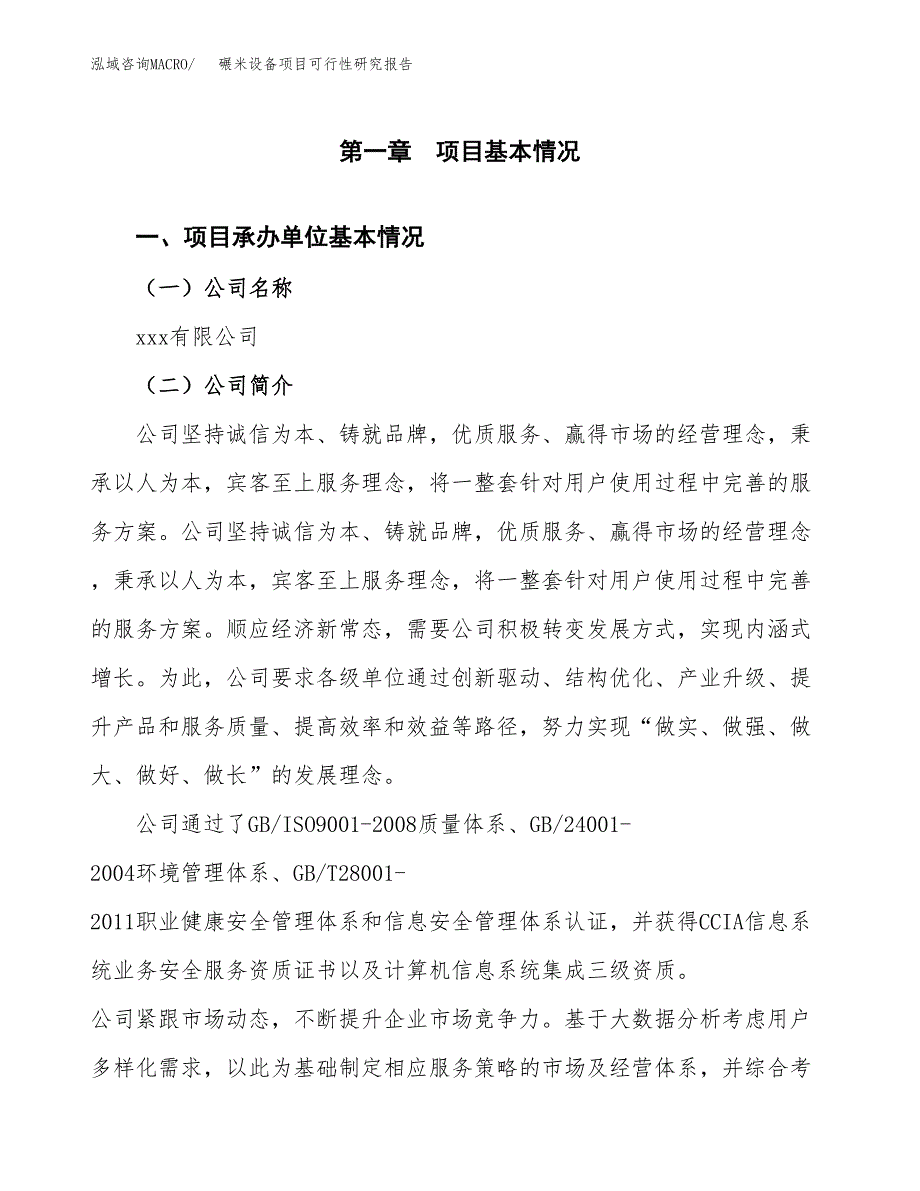 泓域咨询MACRO/　　碾米设备项目可行性研究报告

第一章　项目基本情况

一、项目承办单位基本情况

（一）公司名称

xxx有限公司

（二）公司简介

公司坚持诚信为本、铸就品牌，优质服务、赢得市场的经营理念，秉承以人为本，宾客至上服务理念，将一整套针对用户使用过程中完善的服务方案。公司坚持诚信为本、铸就品牌，优质服务、赢得市场的经营理念，秉承以人为本，宾客至上服务理念，将一整套针对用户使用过程中完善的服务方案。顺应经济新常态，需要公司积极转变发展方式，实现内涵式增长。为此，公司要求各级单位通过创新驱动、结构优化、产业升级、提升产品和服务质量、提高效率和效益等路径，努力实现“做实、做强、做大、做好、做长”的发展理念。

公司通过了GB/ISO9001-2008质量体系、GB/24001-2004环境管理体系、GB/T28001-2011职业健康安全管理体系和信息安全管理体系认证，并获得CCIA信息系统业务安全服务资质证书以及计算机信息系统集成三级资质。

公司紧跟市场动态，不断提升企业市场竞争力。基于大数据分析考虑用户多样化需求，以此为基础制定相应服务策略的市场及经营体系，并综合考